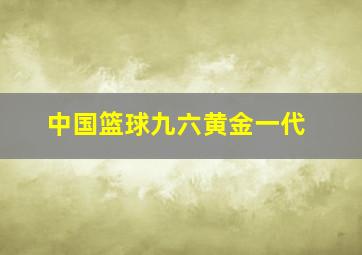 中国篮球九六黄金一代